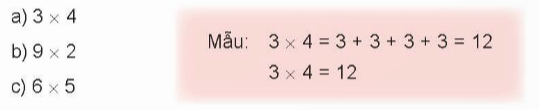 a) $3 \times 4$

b) $9 \times 2$

c) $6 \times 5$

Mẫu: $3 \times 4 = 3 + 3 + 3 + 3 = 12$

$3 \times 4 = 12$